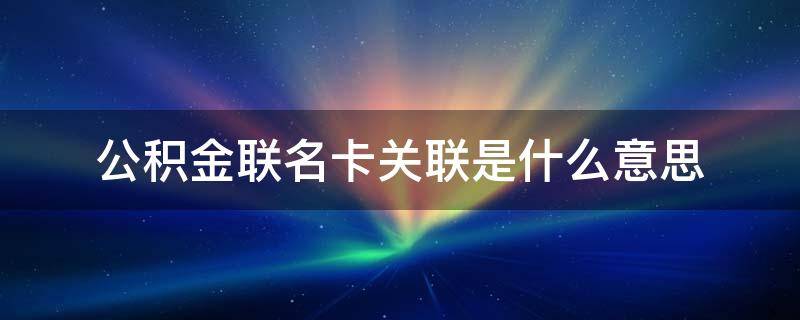 公积金联名卡关联是什么意思